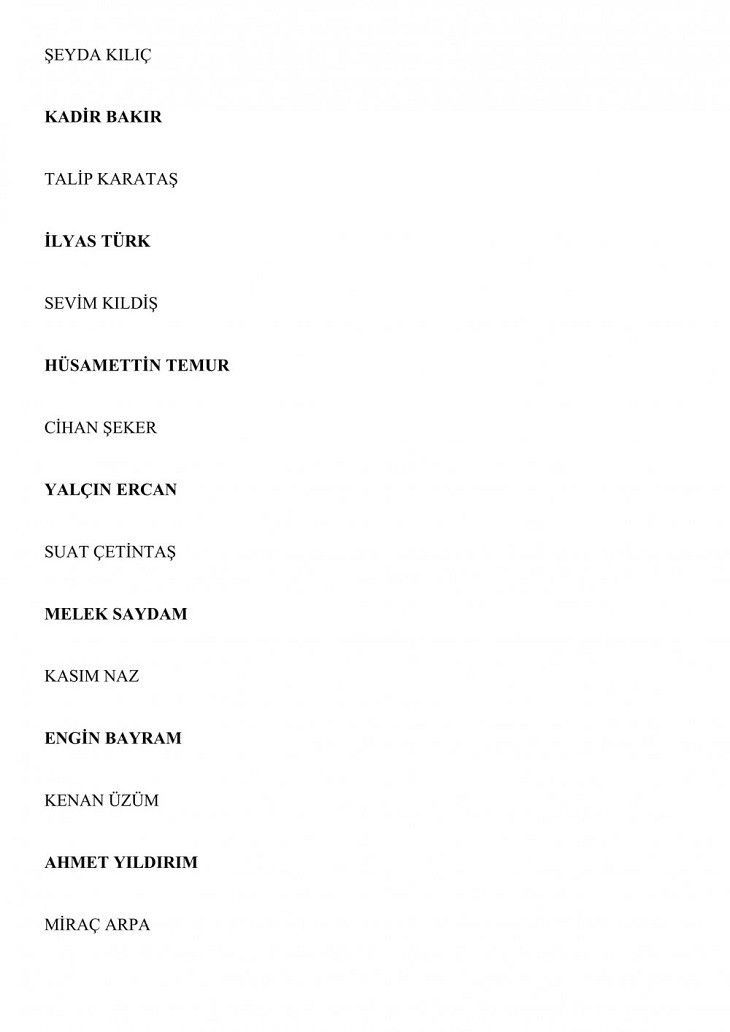 ŞEYDA KILIÇ

KADİR BAKIR

TALİP KARATAŞ

İLYAS TÜRK

SEVİM KILDİŞ

HÜSAMETTİN TEMUR

CİHAN ŞEKER

YALÇIN ERCAN

SUAT ÇETİNTAŞ

MELEK SAYDAM

KASIM NAZ

ENGİN BAYRAM

KENAN ÜZÜM

AHMET YILDIRIM

MİRAÇ ARPA